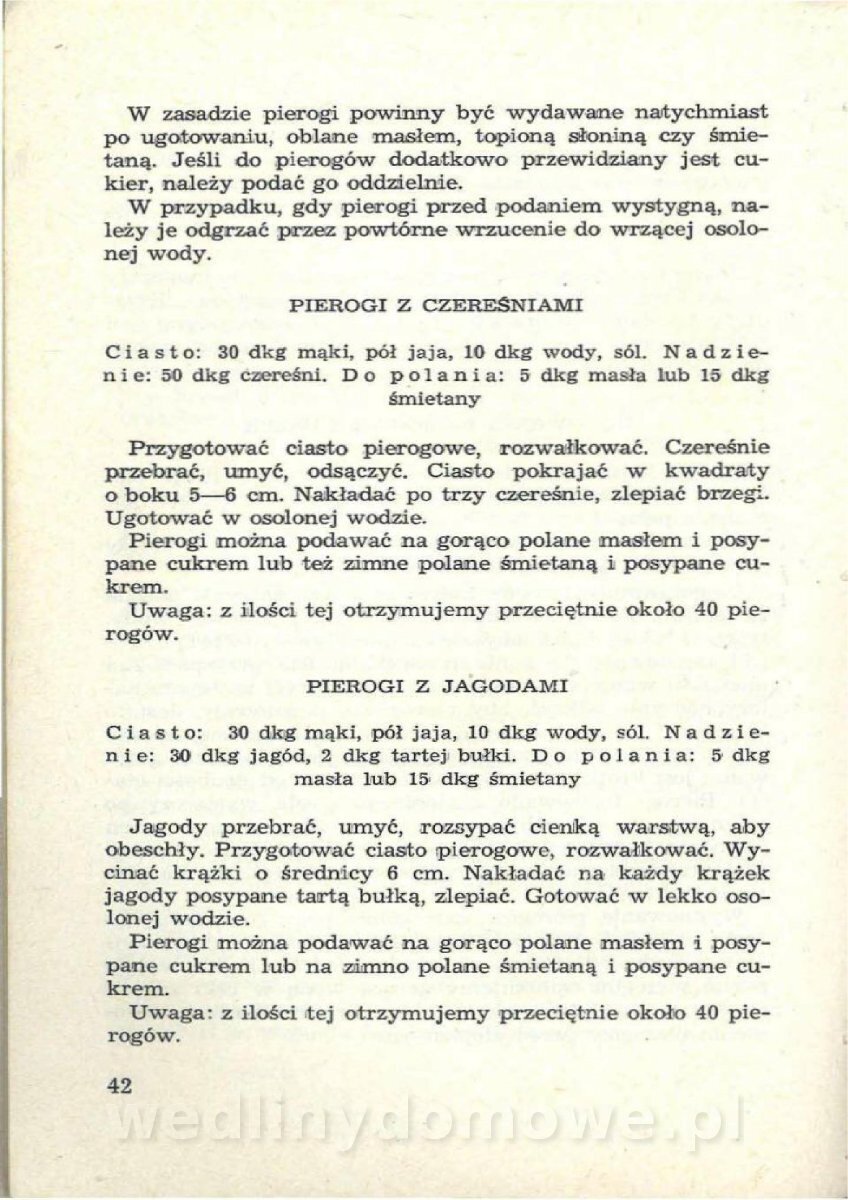 W zasadzie pierogi powinny być wydawane natychmiast po ugotowaniu, oblane masłem, topioną słoniną czy śmietaną. Jeśli do pierogów dodatkowo przewidziany jest cukier, należy podać go oddzielnie.

W przypadku, gdy pierogi przed podaniem wystygną, należy je odgrzać przez powtórne wrzucenie do wrzącej osolonej wody.

PIEROGI Z CZEREŚNIAMI

Ciasto: 30 dkg mąki, pół jaja, 10 dkg wody, sól. Nadzienie: 50 dkg czereśni. Do polania: 5 dkg masła lub 15 dkg śmietany

Przygotować ciasto pierogowe, rozwałkować. Czereśnie przebrać, umyć, odsączyć. Ciasto pokrajać w kwadraty o boku 5—6 cm. Nakładać po trzy czereśnie, zlepiać brzegi. Ugotować w osolonej wodzie.

Pierogi można podawać na gorąco polane masłem i posypane cukrem lub też zimne polane śmietaną i posypane cukrem.

Uwaga: z ilości tej otrzymujemy przeciętnie około 40 pierogów.

PIEROGI Z JAGODAMI

Ciasto: 30 dkg mąki, pół jaja, 10 dkg wody, sól. Nadzienie: 30 dkg jagód, 2 dkg tartej bułki. Do polania: 5 dkg masła lub 15 dkg śmietany

Jagody przebrać, umyć, rozsypać cienką warstwą, aby obeschły. Przygotować ciasto pierogowe, rozwałkować. Wycinać krążki o średnicy 6 cm. Nakładać na każdy krążek jagody posypane tartą bułką, zlepiać. Gotować w lekko osolonej wodzie.

Pierogi można podawać na gorąco polane masłem i posypane cukrem lub na zimno polane śmietaną i posypane cukrem.

Uwaga: z ilości tej otrzymujemy przeciętnie około 40 pierogów.

42

wedlinydomowe.pl